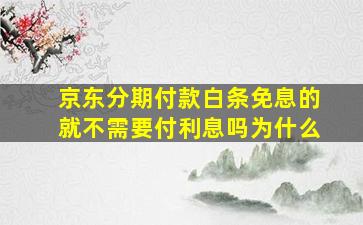 京东分期付款白条免息的就不需要付利息吗为什么